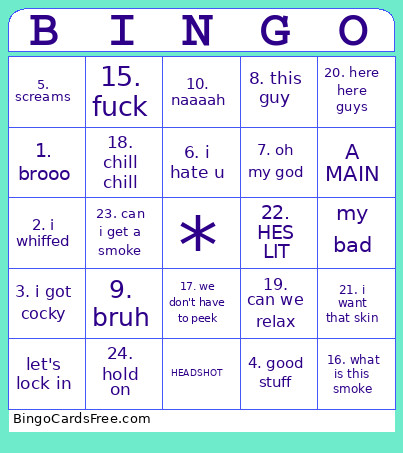 | B | I | N | G | O |
|---|---|---|---|---|
| 5. screams | 15. fuck | 10. naaaah | 8. this guy | 20. here here guys |
| 1. brooo | 18. chill chill | 6. i hate u | 7. oh my god | A MAIN |
| 2. i whiffed | 23. can i get a smoke | * | 22. HES LIT | my bad |
| 3. i got cocky | 9. bruh | 17. we don't have to peek | 19. can we relax | 21. i want that skin |
| let's lock in | 24. hold on | HEADSHOT | 4. good stuff | 16. what is this smoke |

BingoCardsFree.com